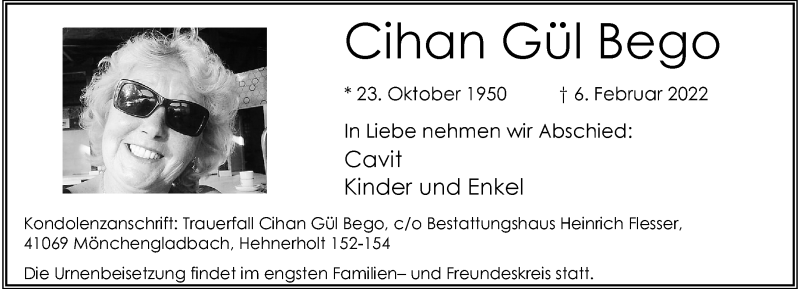 Cihan Gül Bego

* 23. Oktober 1950 † 6. Februar 2022

In Liebe nehmen wir Abschied:
Cavit
Kinder und Enkel

Kondolenzanschrift: Trauerfall Cihan Gül Bego, c/o Bestattungshaus Heinrich Flesser, 41069 Mönchengladbach, Hehnerholt 152-154

Die Urnenbeisetzung findet im engsten Familien– und Freundeskreis statt.